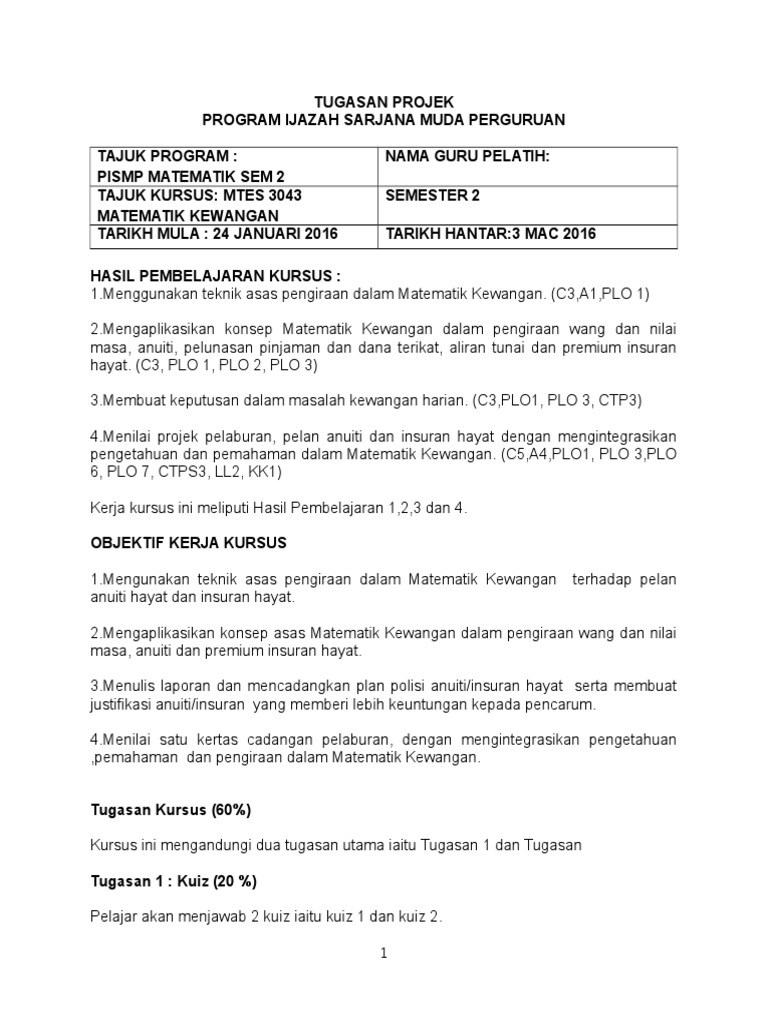 TUGASAN PROJEK
PROGRAM IJAZAH SARJANA MUDA PERGURUAN

| TAJUK PROGRAM : PISMP MATEMATIK SEM 2 | NAMA GURU PELATIH: |
|---|---|
| TAJUK KURSUS: MTES 3043 MATEMATIK KEWANGAN | SEMESTER 2 |
| TARIKH MULA : 24 JANUARI 2016 | TARIKH HANTAR:3 MAC 2016 |

HASIL PEMBELAJARAN KURSUS :
1.Menggunakan teknik asas pengiraan dalam Matematik Kewangan. (C3,A1,PLO 1)

2.Mengaplikasikan konsep Matematik Kewangan dalam pengiraan wang dan nilai masa, anuiti, pelunasan pinjaman dan dana terikat, aliran tunai dan premium insuran hayat. (C3, PLO 1, PLO 2, PLO 3)

3.Membuat keputusan dalam masalah kewangan harian. (C3,PLO1, PLO 3, CTP3)

4.Menilai projek pelaburan, pelan anuiti dan insuran hayat dengan mengintegrasikan pengetahuan dan pemahaman dalam Matematik Kewangan. (C5,A4,PLO1, PLO 3,PLO 6, PLO 7, CTPS3, LL2, KK1)

Kerja kursus ini meliputi Hasil Pembelajaran 1,2,3 dan 4.

OBJEKTIF KERJA KURSUS

1.Mengunakan teknik asas pengiraan dalam Matematik Kewangan terhadap pelan anuiti hayat dan insuran hayat.

2.Mengaplikasikan konsep asas Matematik Kewangan dalam pengiraan wang dan nilai masa, anuiti dan premium insuran hayat.

3.Menulis laporan dan mencadangkan plan polisi anuiti/insuran hayat serta membuat justifikasi anuiti/insuran yang memberi lebih keuntungan kepada pencarum.

4.Menilai satu kertas cadangan pelaburan, dengan mengintegrasikan pengetahuan ,pemahaman dan pengiraan dalam Matematik Kewangan.

Tugasan Kursus (60%)

Kursus ini mengandungi dua tugasan utama iaitu Tugasan 1 dan Tugasan

Tugasan 1 : Kuiz (20 %)

Pelajar akan menjawab 2 kuiz iaitu kuiz 1 dan kuiz 2.

1